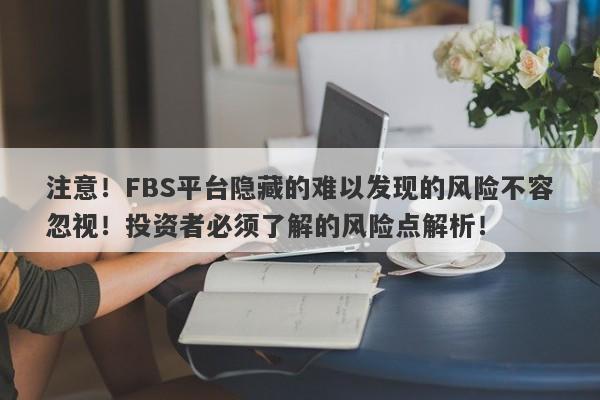 注意！FBS平台隐藏的难以发现的风险不容忽视！投资者必须了解的风险点解析！